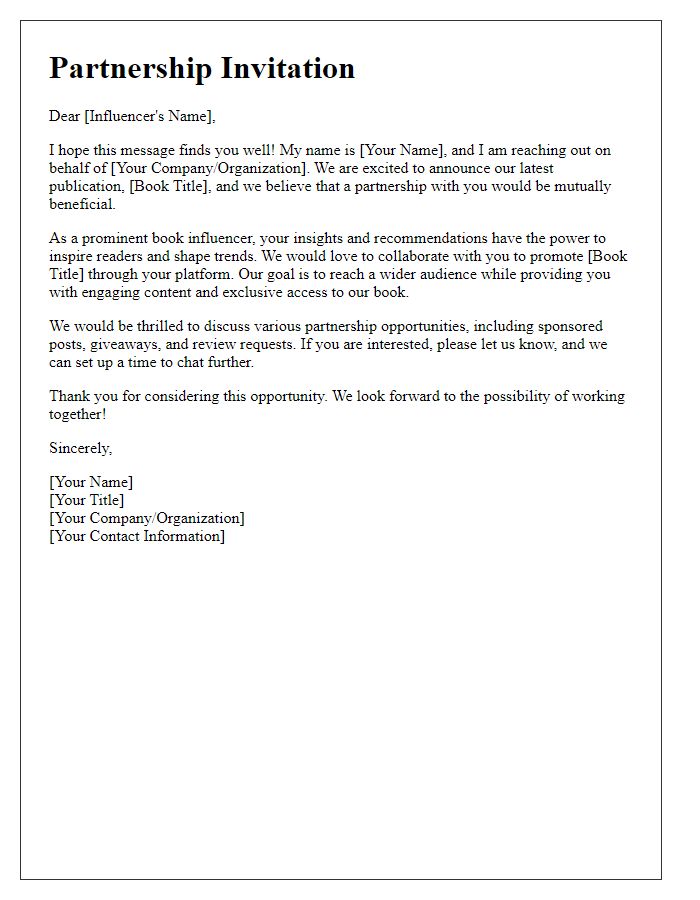 Partnership Invitation

Dear [Influencer's Name],

I hope this message finds you well! My name is [Your Name], and I am reaching out on behalf of [Your Company/Organization]. We are excited to announce our latest publication, [Book Title], and we believe that a partnership with you would be mutually beneficial.

As a prominent book influencer, your insights and recommendations have the power to inspire readers and shape trends. We would love to collaborate with you to promote [Book Title] through your platform. Our goal is to reach a wider audience while providing you with engaging content and exclusive access to our book.

We would be thrilled to discuss various partnership opportunities, including sponsored posts, giveaways, and review requests. If you are interested, please let us know, and we can set up a time to chat further.

Thank you for considering this opportunity. We look forward to the possibility of working together!

Sincerely,

[Your Name]
[Your Title]
[Your Company/Organization]
[Your Contact Information]